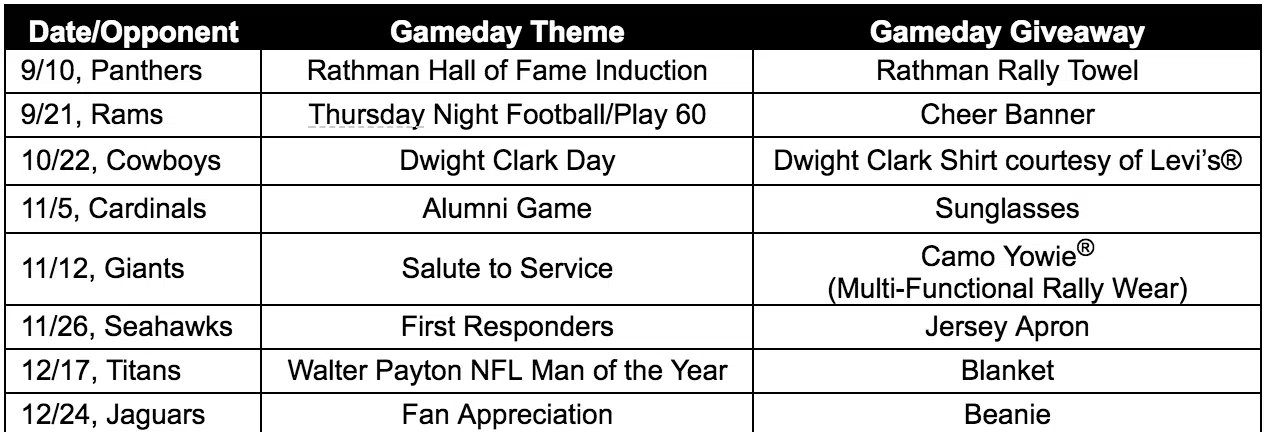 | Date/Opponent | Gameday Theme | Gameday Giveaway |
|---|---|---|
| 9/10, Panthers | Rathman Hall of Fame Induction | Rathman Rally Towel |
| 9/21, Rams | Thursday Night Football/Play 60 | Cheer Banner |
| 10/22, Cowboys | Dwight Clark Day | Dwight Clark Shirt courtesy of Levi's® |
| 11/5, Cardinals | Alumni Game | Sunglasses |
| 11/12, Giants | Salute to Service | Camo Yowie® (Multi-Functional Rally Wear) |
| 11/26, Seahawks | First Responders | Jersey Apron |
| 12/17, Titans | Walter Payton NFL Man of the Year | Blanket |
| 12/24, Jaguars | Fan Appreciation | Beanie |